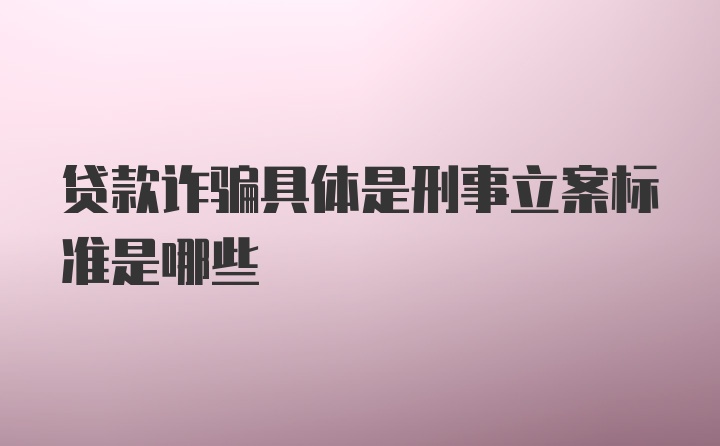 贷款诈骗具体是刑事立案标准是哪些